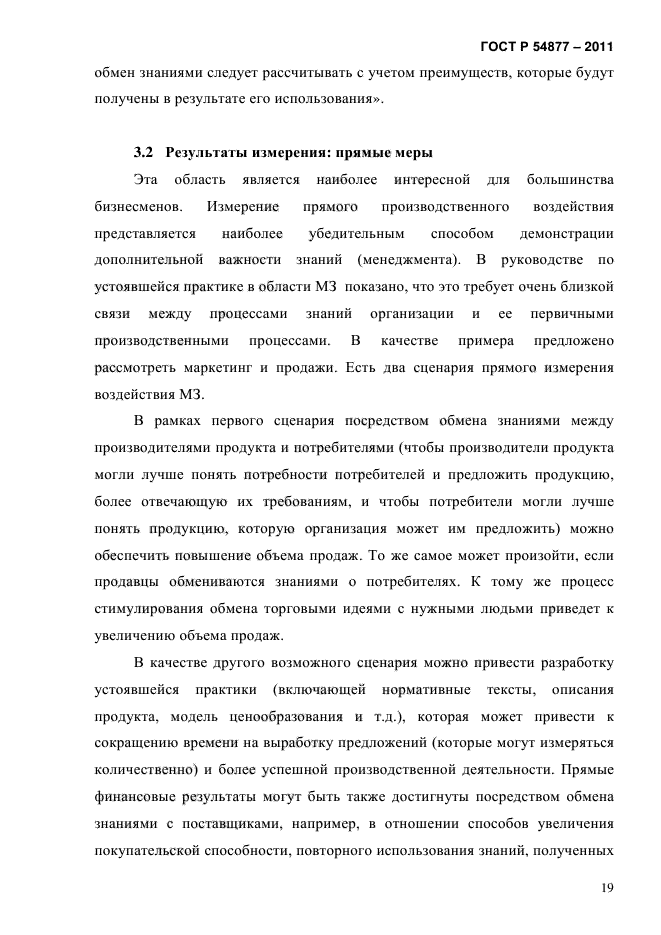 ГОСТ Р 54877 – 2011

обмен знаниями следует рассчитывать с учетом преимуществ, которые будут получены в результате его использования».

3.2 Результаты измерения: прямые меры

Эта область является наиболее интересной для большинства бизнесменов. Измерение прямого производственного воздействия представляется наиболее убедительным способом демонстрации дополнительной важности знаний (менеджмента). В руководстве по устоявшейся практике в области МЗ показано, что это требует очень близкой связи между процессами знаний организации и ее первичными производственными процессами. В качестве примера предложено рассмотреть маркетинг и продажи. Есть два сценария прямого измерения воздействия МЗ.

В рамках первого сценария посредством обмена знаниями между производителями продукта и потребителями (чтобы производители продукта могли лучше понять потребности потребителей и предложить продукцию, более отвечающую их требованиям, и чтобы потребители могли лучше понять продукцию, которую организация может им предложить) можно обеспечить повышение объема продаж. То же самое может произойти, если продавцы обмениваются знаниями о потребителях. К тому же процесс стимулирования обмена торговыми идеями с нужными людьми приведет к увеличению объема продаж.

В качестве другого возможного сценария можно привести разработку устоявшейся практики (включающей нормативные тексты, описания продукта, модель ценообразования и т.д.), которая может привести к сокращению времени на выработку предложений (которые могут измеряться количественно) и более успешной производственной деятельности. Прямые финансовые результаты могут быть также достигнуты посредством обмена знаниями с поставщиками, например, в отношении способов увеличения покупательской способности, повторного использования знаний, полученных

19